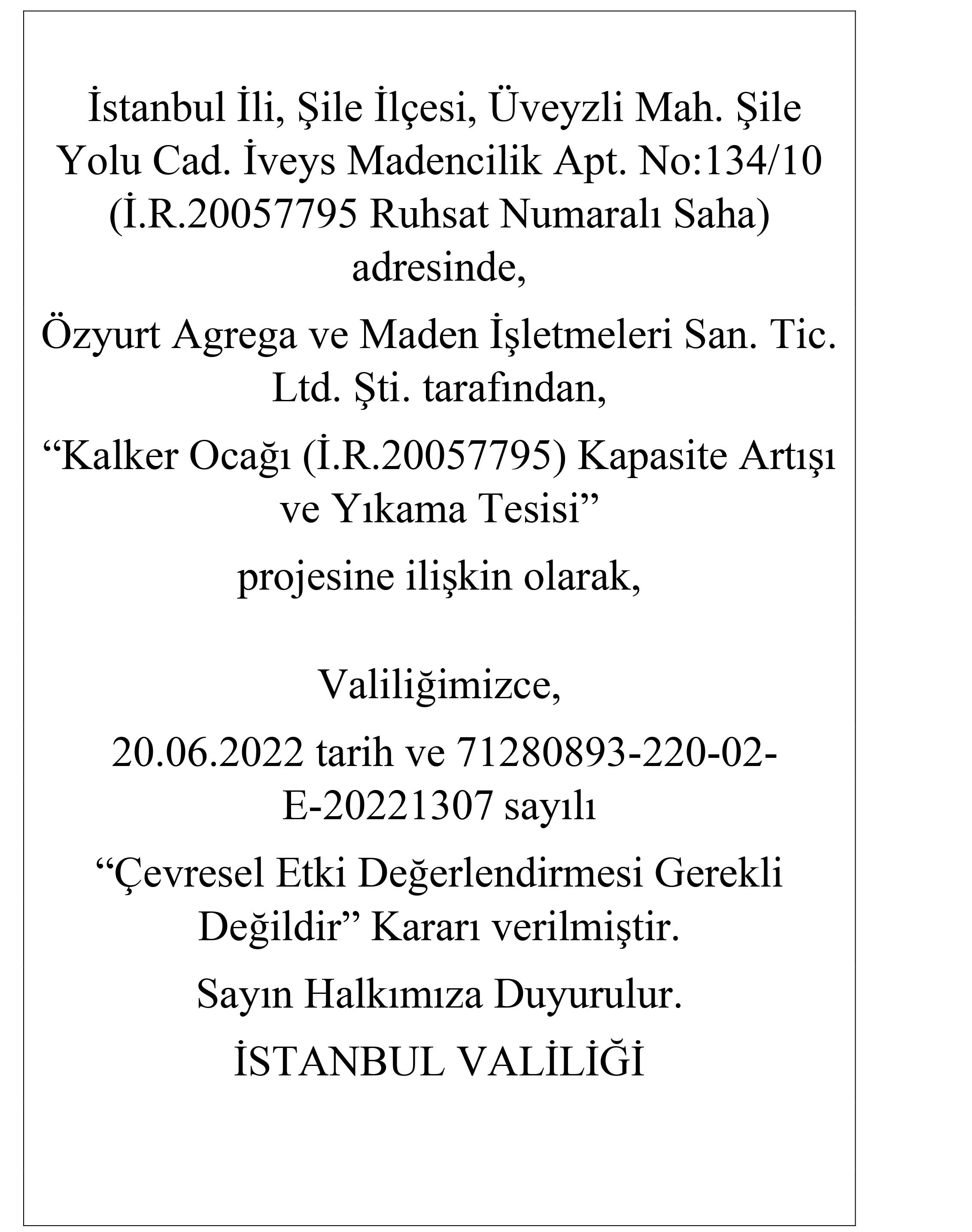 İstanbul İli, Şile İlçesi, Üveyzli Mah. Şile Yolu Cad. İveys Madencilik Apt. No:134/10 (İ.R.20057795 Ruhsat Numaralı Saha) adresinde,

Özyurt Agrega ve Maden İşletmeleri San. Tic. Ltd. Şti. tarafından,

“Kalker Ocağı (İ.R.20057795) Kapasite Artışı ve Yıkama Tesisi”

projesine ilişkin olarak,

Valiliğimizce,

20.06.2022 tarih ve 71280893-220-02-E-20221307 sayılı

“Çevresel Etki Değerlendirmesi Gerekli Değildir” Kararı verilmiştir.

Sayın Halkımıza Duyurulur.

İSTANBUL VALİLİĞİ